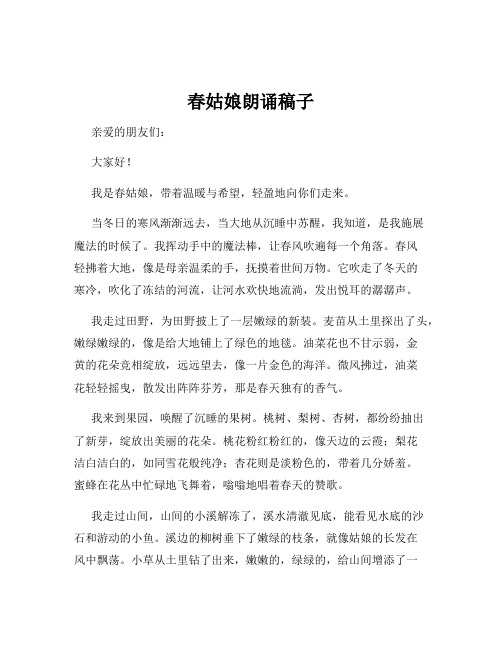 春姑娘朗诵稿子

亲爱的朋友们：

大家好！

我是春姑娘，带着温暖与希望，轻盈地向你们走来。

当冬日的寒风渐渐远去，当大地从沉睡中苏醒，我知道，是我施展魔法的时候了。我挥动手中的魔法棒，让春风吹遍每一个角落。春风轻拂着大地，像是母亲温柔的手，抚摸着世间万物。它吹走了冬天的寒冷，吹化了冻结的河流，让河水欢快地流淌，发出悦耳的潺潺声。

我走过田野，为田野披上了一层嫩绿的新装。麦苗从土里探出了头，嫩绿嫩绿的，像是给大地铺上了绿色的地毯。油菜花也不甘示弱，金黄的花朵竞相绽放，远远望去，像一片金色的海洋。微风拂过，油菜花轻轻摇曳，散发出阵阵芬芳，那是春天独有的香气。

我来到果园，唤醒了沉睡的果树。桃树、梨树、杏树，都纷纷抽出了新芽，绽放出美丽的花朵。桃花粉红粉红的，像天边的云霞；梨花洁白洁白的，如同雪花般纯净；杏花则是淡粉色的，带着几分娇羞。蜜蜂在花丛中忙碌地飞舞着，嗡嗡地唱着春天的赞歌。

我走过山间，山间的小溪解冻了，溪水清澈见底，能看见水底的沙石和游动的小鱼。溪边的柳树垂下了嫩绿的枝条，就像姑娘的长发在风中飘荡。小草从土里钻了出来，嫩嫩的，绿绿的，给山间增添了一